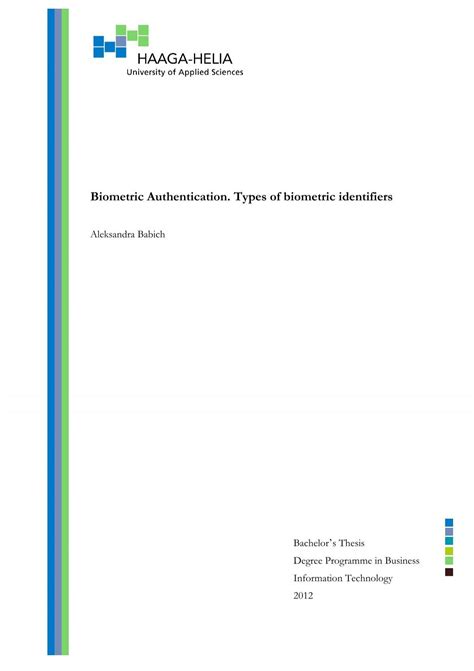 HAAGA-HELIA
University of Applied Sciences

Biometric Authentication. Types of biometric identifiers

Aleksandra Babich

Bachelor's Thesis
Degree Programme in Business Information Technology
2012